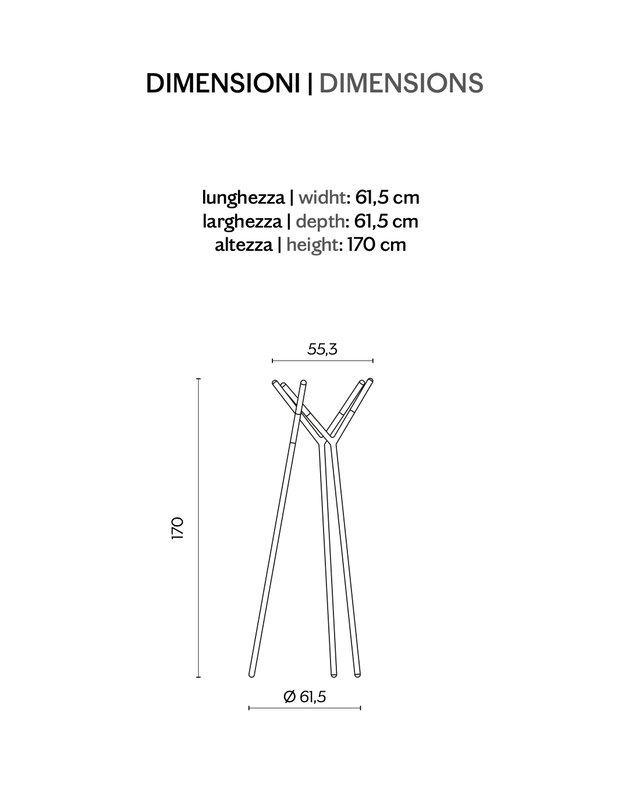 DIMENSIONI | DIMENSIONS

lunghezza | widht: 61,5 cm
larghezza | depth: 61,5 cm
altezza | height: 170 cm

55,3

170

Ø 61,5